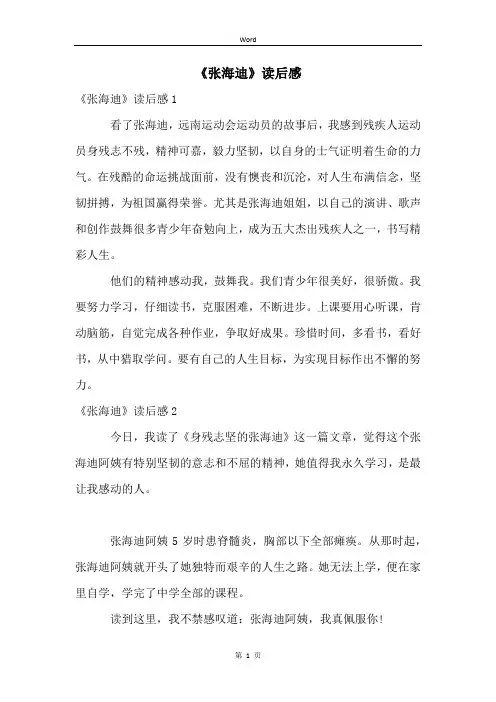 Word

《张海迪》读后感

《张海迪》读后感 1

看了张海迪，远南运动会运动员的故事后，我感到残疾人运动员身残志不残，精神可嘉，毅力坚韧，以自身的士气证明着生命的力气。在残酷的命运挑战面前，没有懊丧和沉沦，对人生布满信念，坚韧拼搏，为祖国赢得荣誉。尤其是张海迪姐姐，以自己的演讲、歌声和创作鼓舞很多青少年奋勉向上，成为五大杰出残疾人之一，书写精彩人生。

他们的精神感动我，鼓舞我。我们青少年很美好，很骄傲。我要努力学习，仔细读书，克服困难，不断进步。上课要用心听课，肯动脑筋，自觉完成各种作业，争取好成果。珍惜时间，多看书，看好书，从中猎取学问。要有自己的人生目标，为实现目标作出不懈的努力。

《张海迪》读后感 2

今日，我读了《身残志坚的张海迪》这一篇文章，觉得这个张海迪阿姨有特别坚韧的意志和不屈的精神，她值得我永久学习，是最让我感动的人。

张海迪阿姨 5 岁时患脊髓炎，胸部以下全部瘫痪。从那时起，张海迪阿姨就开头了她独特而艰辛的人生之路。她无法上学，便在家里自学，学完了中学全部的课程。

读到这里，我不禁感叹道：张海迪阿姨，我真佩服你！

第 1 页